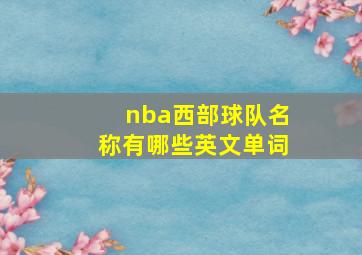 nba西部球队名称有哪些英文单词